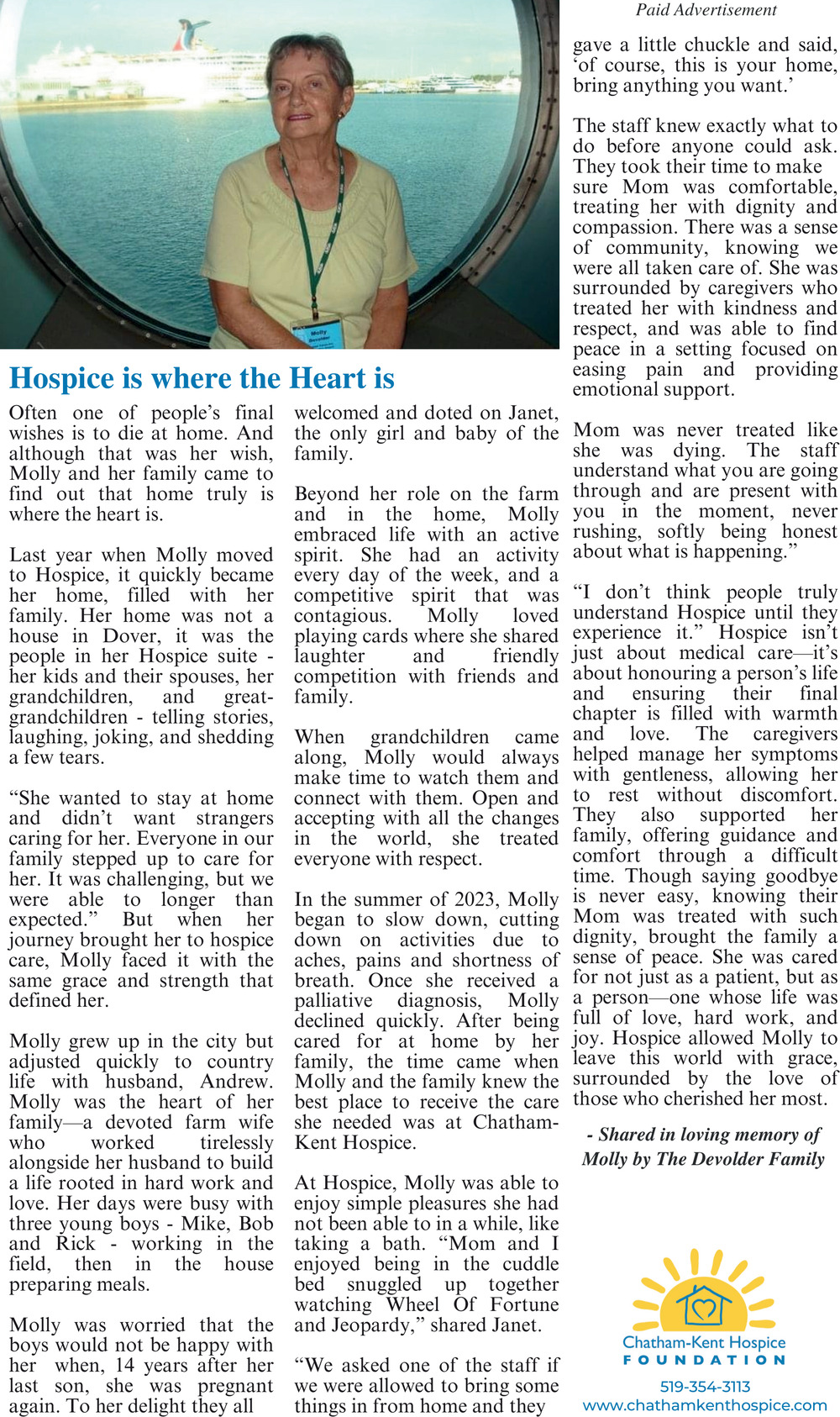 Paid Advertisement

Molly

Hospice is where the Heart is

Often one of people's final wishes is to die at home. And although that was her wish, Molly and her family came to find out that home truly is where the heart is.

Last year when Molly moved to Hospice, it quickly became her home, filled with her family. Her home was not a house in Dover, it was the people in her Hospice suite - her kids and their spouses, her grandchildren, and great-grandchildren - telling stories, laughing, joking, and shedding a few tears.

"She wanted to stay at home and didn't want strangers caring for her. Everyone in our family stepped up to care for her. It was challenging, but we were able to longer than expected." But when her journey brought her to hospice care, Molly faced it with the same grace and strength that defined her.

Molly grew up in the city but adjusted quickly to country life with husband, Andrew. Molly was the heart of her family—a devoted farm wife who worked tirelessly alongside her husband to build a life rooted in hard work and love. Her days were busy with three young boys - Mike, Bob and Rick - working in the field, then in the house preparing meals.

Molly was worried that the boys would not be happy with her when, 14 years after her last son, she was pregnant again. To her delight they all welcomed and doted on Janet, the only girl and baby of the family.

Beyond her role on the farm and in the home, Molly embraced life with an active spirit. She had an activity every day of the week, and a competitive spirit that was contagious. Molly loved playing cards where she shared laughter and friendly competition with friends and family.

When grandchildren came along, Molly would always make time to watch them and connect with them. Open and accepting with all the changes in the world, she treated everyone with respect.

In the summer of 2023, Molly began to slow down, cutting down on activities due to aches, pains and shortness of breath. Once she received a palliative diagnosis, Molly declined quickly. After being cared for at home by her family, the time came when Molly and the family knew the best place to receive the care she needed was at Chatham-Kent Hospice.

At Hospice, Molly was able to enjoy simple pleasures she had not been able to in a while, like taking a bath. "Mom and I enjoyed being in the cuddle bed snuggled up together watching Wheel Of Fortune and Jeopardy," shared Janet.

"We asked one of the staff if we were allowed to bring some things in from home and they gave a little chuckle and said, 'of course, this is your home, bring anything you want.'

The staff knew exactly what to do before anyone could ask. They took their time to make sure Mom was comfortable, treating her with dignity and compassion. There was a sense of community, knowing we were all taken care of. She was surrounded by caregivers who treated her with kindness and respect, and was able to find peace in a setting focused on easing pain and providing emotional support.

Mom was never treated like she was dying. The staff understand what you are going through and are present with you in the moment, never rushing, softly being honest about what is happening."

"I don't think people truly understand Hospice until they experience it." Hospice isn't just about medical care—it's about honouring a person's life and ensuring their final chapter is filled with warmth and love. The caregivers helped manage her symptoms with gentleness, allowing her to rest without discomfort. They also supported her family, offering guidance and comfort through a difficult time. Though saying goodbye is never easy, knowing their Mom was treated with such dignity, brought the family a sense of peace. She was cared for not just as a patient, but as a person—one whose life was full of love, hard work, and joy. Hospice allowed Molly to leave this world with grace, surrounded by the love of those who cherished her most.

- Shared in loving memory of Molly by The Devolder Family

Chatham-Kent Hospice FOUNDATION
519-354-3113
www.chathamkenthospice.com